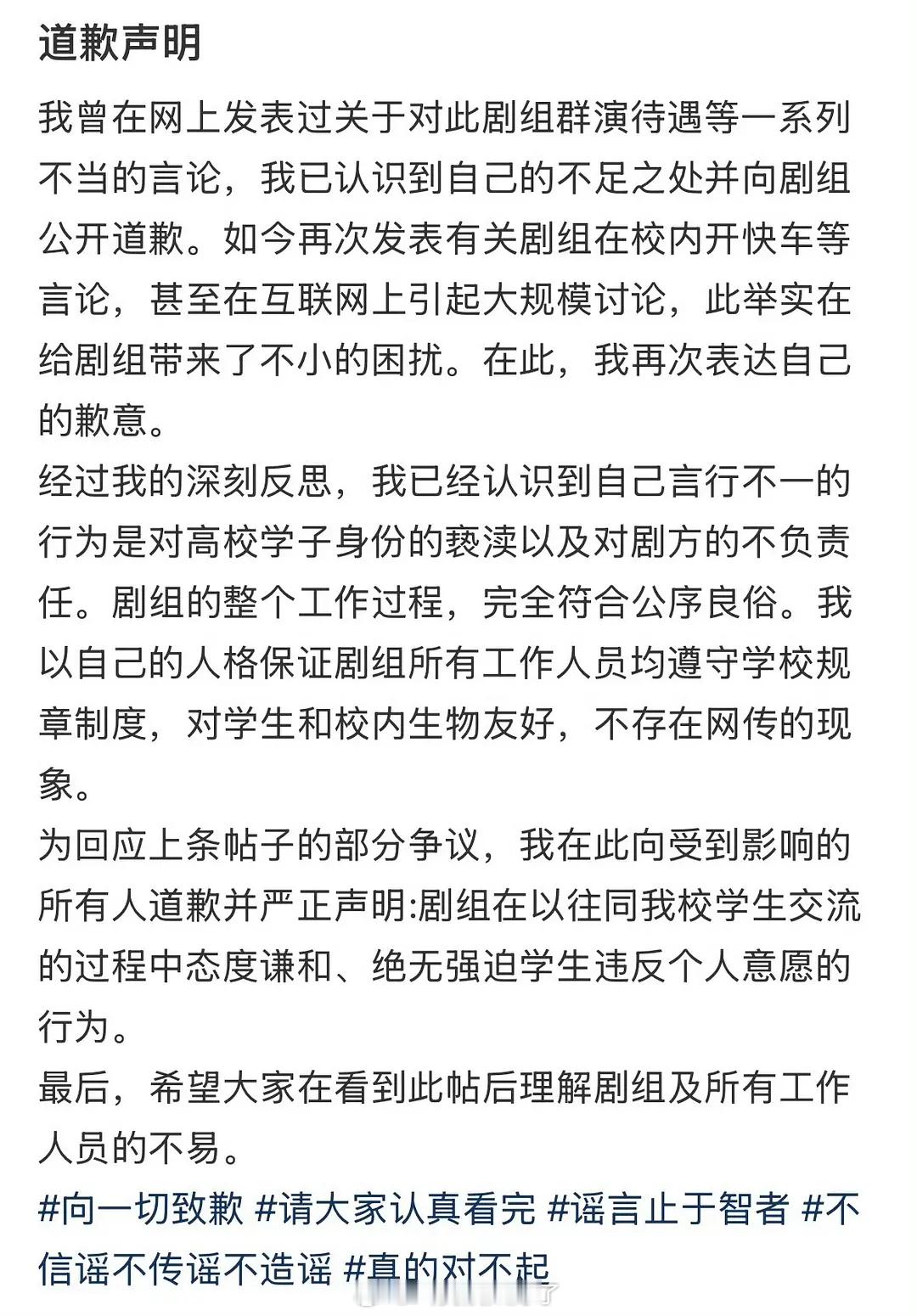 道歉声明

我曾在网上发表过关于对此剧组群演待遇等一系列不当的言论，我已认识到自己的不足之处并向剧组公开道歉。如今再次发表有关剧组在校内开快车等言论，甚至在互联网上引起大规模讨论，此举实在给剧组带来了不小的困扰。在此，我再次表达自己的歉意。

经过我的深刻反思，我已经认识到自己言行不一的行为是对高校学子身份的亵渎以及对剧方的不负责任。剧组的整个工作过程，完全符合公序良俗。我以自己的人格保证剧组所有工作人员均遵守学校规章制度，对学生和校内生物友好，不存在网传的现象。

为回应上条帖子的部分争议，我在此向受到影响的所有人道歉并严正声明:剧组在以往同我校学生交流的过程中态度谦和、绝无强迫学生违反个人意愿的行为。

最后，希望大家在看到此帖后理解剧组及所有工作人员的不易。

#向一切致歉 #请大家认真看完 #谣言止于智者 #不信谣不传谣不造谣 #真的对不起